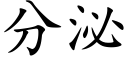 分泌